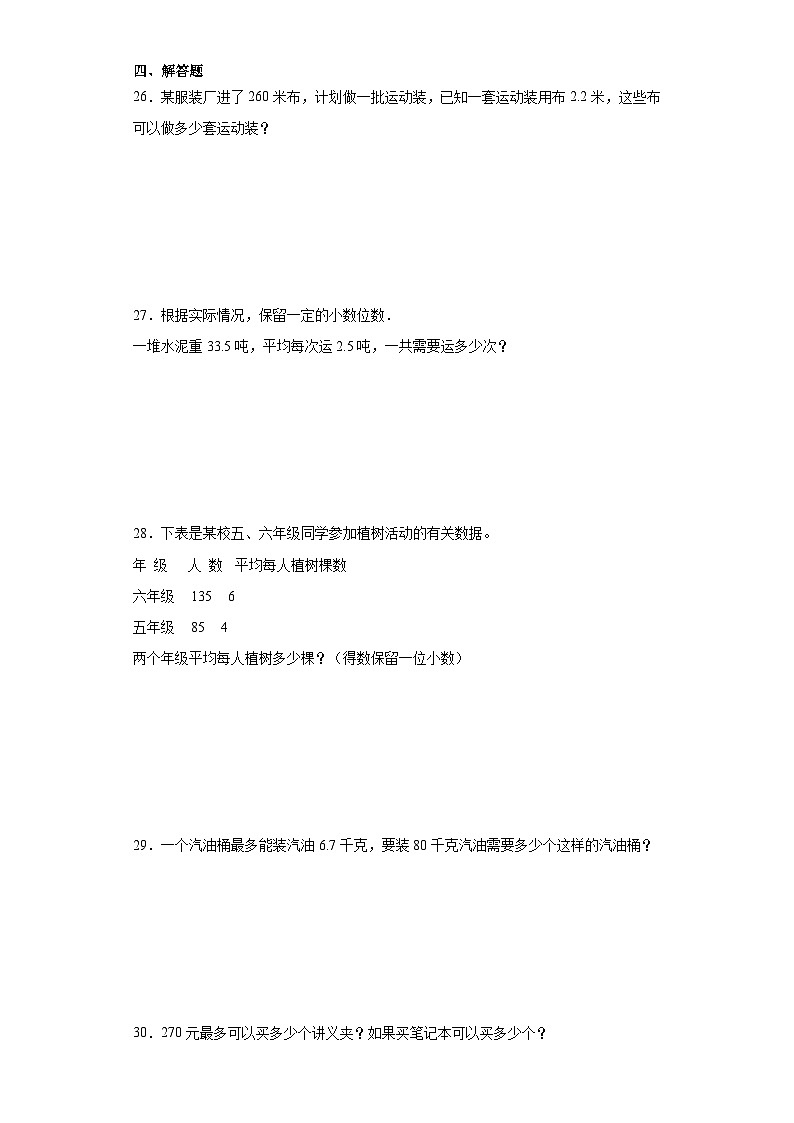 四、解答题

26．某服装厂进了 260 米布，计划做一批运动装，已知一套运动装用布 2.2 米，这些布可以做多少套运动装？

27．根据实际情况，保留一定的小数位数．

一堆水泥重 33.5 吨，平均每次运 2.5 吨，一共需要运多少次？

28．下表是某校五、六年级同学参加植树活动的有关数据。

年 级　人 数　平均每人植树棵数

六年级　135　6

五年级　85　4

两个年级平均每人植树多少棵？（得数保留一位小数）

29．一个汽油桶最多能装汽油 6.7 千克，要装 80 千克汽油需要多少个这样的汽油桶？

30．270 元最多可以买多少个讲义夹？如果买笔记本可以买多少个？